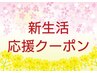 新生活
応援クーポン